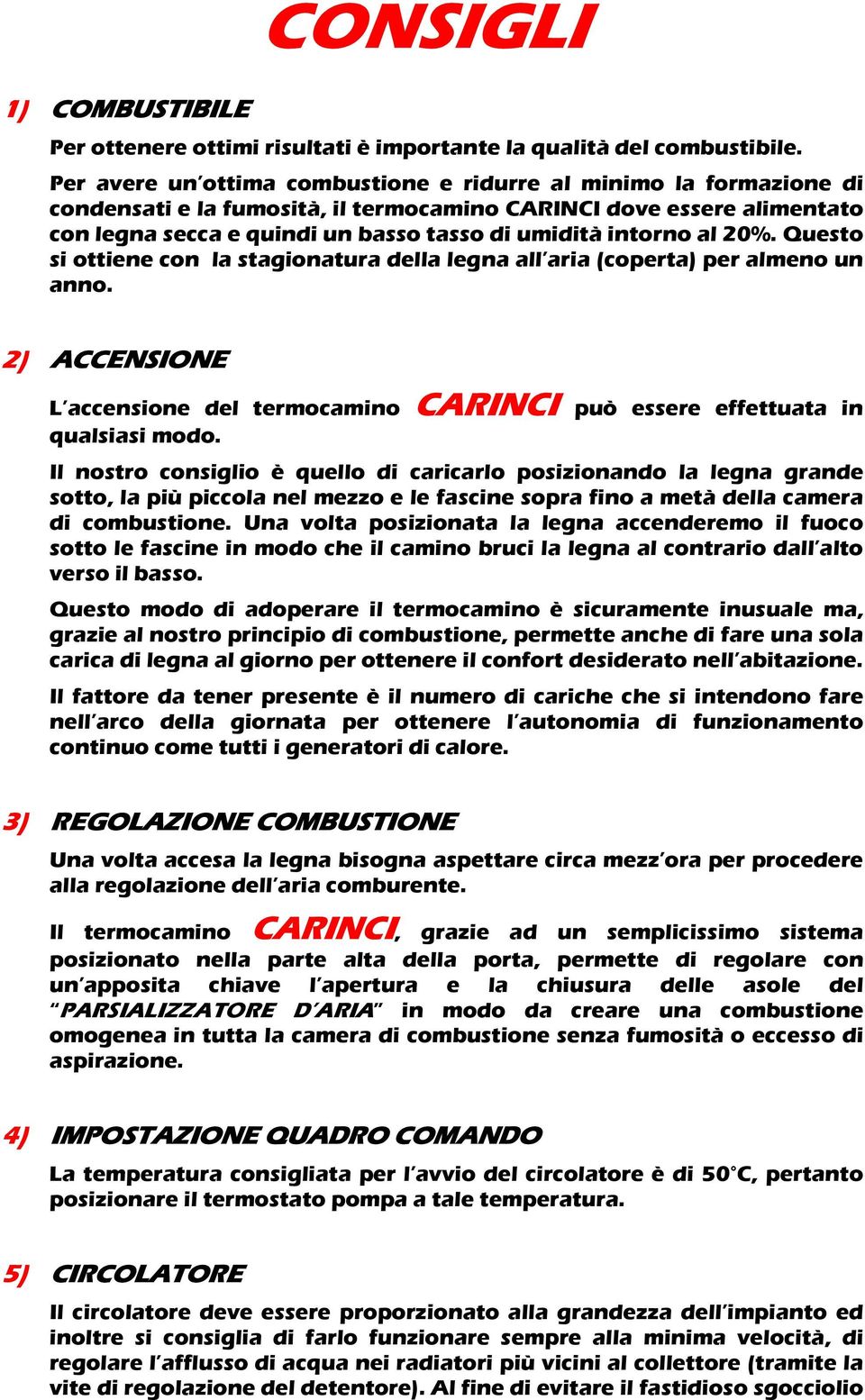 CONSIGLI

1) COMBUSTIBILE

Per ottenere ottimi risultati è importante la qualità del combustibile.

Per avere un'ottima combustione e ridurre al minimo la formazione di condensati e la fumosità, il termocamino CARINCI dove essere alimentato con legna secca e quindi un basso tasso di umidità intorno al 20%. Questo si ottiene con la stagionatura della legna all'aria (coperta) per almeno un anno.

2) ACCENSIONE

L'accensione del termocamino CARINCI può essere effettuata in qualsiasi modo.

Il nostro consiglio è quello di caricarlo posizionando la legna grande sotto, la più piccola nel mezzo e le fascine sopra fino a metà della camera di combustione. Una volta posizionata la legna accenderemo il fuoco sotto le fascine in modo che il camino bruci la legna al contrario dall'alto verso il basso.

Questo modo di adoperare il termocamino è sicuramente inusuale ma, grazie al nostro principio di combustione, permette anche di fare una sola carica di legna al giorno per ottenere il confort desiderato nell'abitazione.

Il fattore da tener presente è il numero di cariche che si intendono fare nell'arco della giornata per ottenere l'autonomia di funzionamento continuo come tutti i generatori di calore.

3) REGOLAZIONE COMBUSTIONE

Una volta accesa la legna bisogna aspettare circa mezz'ora per procedere alla regolazione dell'aria comburente.

Il termocamino CARINCI, grazie ad un semplicissimo sistema posizionato nella parte alta della porta, permette di regolare con un'apposita chiave l'apertura e la chiusura delle asole del "PARSIALIZZATORE D'ARIA" in modo da creare una combustione omogenea in tutta la camera di combustione senza fumosità o eccesso di aspirazione.

4) IMPOSTAZIONE QUADRO COMANDO

La temperatura consigliata per l'avvio del circolatore è di 50°C, pertanto posizionare il termostato pompa a tale temperatura.

5) CIRCOLATORE

Il circolatore deve essere proporzionato alla grandezza dell'impianto ed inoltre si consiglia di farlo funzionare sempre alla minima velocità, di regolare l'afflusso di acqua nei radiatori più vicini al collettore (tramite la vite di regolazione del detentore). Al fine di evitare il fastidioso sgocciolio